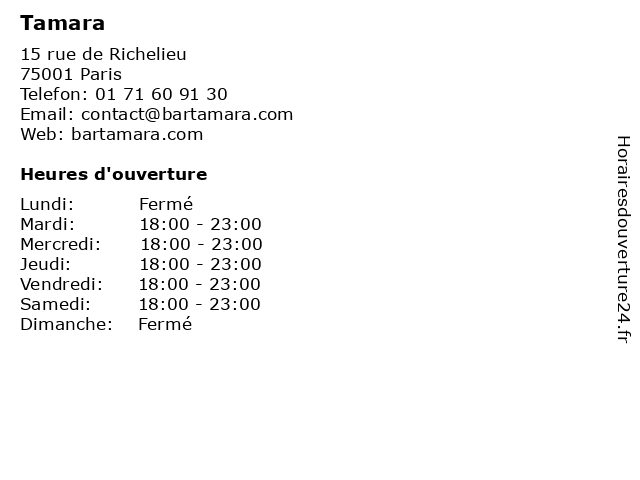 Tamara

15 rue de Richelieu
75001 Paris
Telefon: 01 71 60 91 30
Email: contact@bartamara.com
Web: bartamara.com

Heures d'ouverture

Lundi: Fermé
Mardi: 18:00 - 23:00
Mercredi: 18:00 - 23:00
Jeudi: 18:00 - 23:00
Vendredi: 18:00 - 23:00
Samedi: 18:00 - 23:00
Dimanche: Fermé

Horairesdouverture24.fr